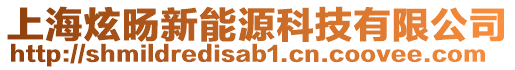 上海炫旸新能源科技有限公司
http://shmildredisab1.cn.coovee.com